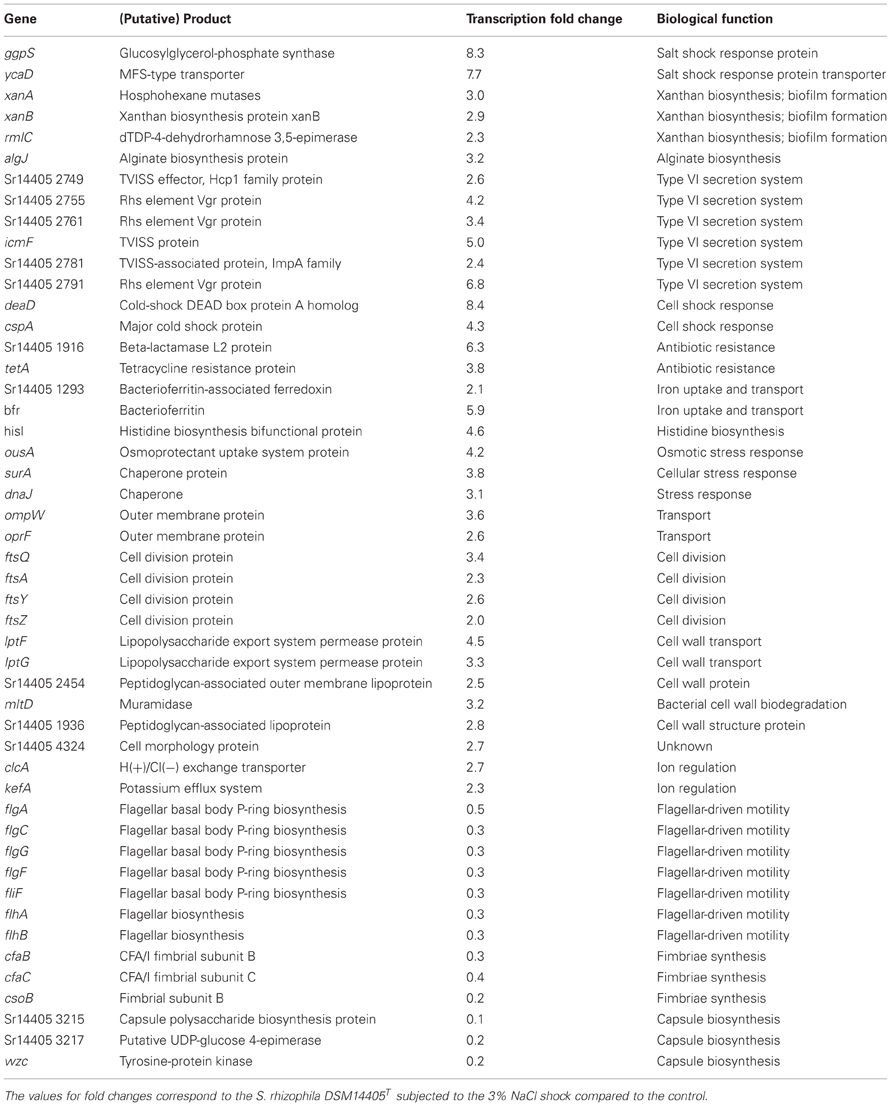 | Gene | (Putative) Product | Transcription fold change | Biological function |
|---|---|---|---|
| ggpS | Glucosylglycerol-phosphate synthase | 8.3 | Salt shock response protein |
| ycaD | MFS-type transporter | 7.7 | Salt shock response protein transporter |
| xanA | Hosphohexane mutases | 3.0 | Xanthan biosynthesis; biofilm formation |
| xanB | Xanthan biosynthesis protein xanB | 2.9 | Xanthan biosynthesis; biofilm formation |
| rmlC | dTDP-4-dehydrorhamnose 3,5-epimerase | 2.3 | Xanthan biosynthesis; biofilm formation |
| algJ | Alginate biosynthesis protein | 3.2 | Alginate biosynthesis |
| Sr14405 2749 | TVISS effector, Hcp1 family protein | 2.6 | Type VI secretion system |
| Sr14405 2755 | Rhs element Vgr protein | 4.2 | Type VI secretion system |
| Sr14405 2761 | Rhs element Vgr protein | 3.4 | Type VI secretion system |
| icmF | TVISS protein | 5.0 | Type VI secretion system |
| Sr14405 2781 | TVISS-associated protein, ImpA family | 2.4 | Type VI secretion system |
| Sr14405 2791 | Rhs element Vgr protein | 6.8 | Type VI secretion system |
| deaD | Cold-shock DEAD box protein A homolog | 8.4 | Cell shock response |
| cspA | Major cold shock protein | 4.3 | Cell shock response |
| Sr14405 1916 | Beta-lactamase L2 protein | 6.3 | Antibiotic resistance |
| tetA | Tetracycline resistance protein | 3.8 | Antibiotic resistance |
| Sr14405 1293 | Bacterioferritin-associated ferredoxin | 2.1 | Iron uptake and transport |
| bfr | Bacterioferritin | 5.9 | Iron uptake and transport |
| hisI | Histidine biosynthesis bifunctional protein | 4.6 | Histidine biosynthesis |
| ousA | Osmoprotectant uptake system protein | 4.2 | Osmotic stress response |
| surA | Chaperone protein | 3.8 | Cellular stress response |
| dnaJ | Chaperone | 3.1 | Stress response |
| ompW | Outer membrane protein | 3.6 | Transport |
| oprF | Outer membrane protein | 2.6 | Transport |
| ftsQ | Cell division protein | 3.4 | Cell division |
| ftsA | Cell division protein | 2.3 | Cell division |
| ftsY | Cell division protein | 2.6 | Cell division |
| ftsZ | Cell division protein | 2.0 | Cell division |
| lptF | Lipopolysaccharide export system permease protein | 4.5 | Cell wall transport |
| lptG | Lipopolysaccharide export system permease protein | 3.3 | Cell wall transport |
| Sr14405 2454 | Peptidoglycan-associated outer membrane lipoprotein | 2.5 | Cell wall protein |
| mltD | Muramidase | 3.2 | Bacterial cell wall biodegradation |
| Sr14405 1936 | Peptidoglycan-associated lipoprotein | 2.8 | Cell wall structure protein |
| Sr14405 4324 | Cell morphology protein | 2.7 | Unknown |
| clcA | H(+)/Cl(−) exchange transporter | 2.7 | Ion regulation |
| kefA | Potassium efflux system | 2.3 | Ion regulation |
| flgA | Flagellar basal body P-ring biosynthesis | 0.5 | Flagellar-driven motility |
| flgC | Flagellar basal body P-ring biosynthesis | 0.3 | Flagellar-driven motility |
| flgG | Flagellar basal body P-ring biosynthesis | 0.3 | Flagellar-driven motility |
| flgF | Flagellar basal body P-ring biosynthesis | 0.3 | Flagellar-driven motility |
| fliF | Flagellar basal body P-ring biosynthesis | 0.3 | Flagellar-driven motility |
| flhA | Flagellar biosynthesis | 0.3 | Flagellar-driven motility |
| flhB | Flagellar biosynthesis | 0.3 | Flagellar-driven motility |
| cfaB | CFA/I fimbrial subunit B | 0.3 | Fimbriae synthesis |
| cfaC | CFA/I fimbrial subunit C | 0.4 | Fimbriae synthesis |
| csoB | Fimbrial subunit B | 0.2 | Fimbriae synthesis |
| Sr14405 3215 | Capsule polysaccharide biosynthesis protein | 0.1 | Capsule biosynthesis |
| Sr14405 3217 | Putative UDP-glucose 4-epimerase | 0.2 | Capsule biosynthesis |
| wzc | Tyrosine-protein kinase | 0.2 | Capsule biosynthesis |

The values for fold changes correspond to the S. rhizophila DSM14405$^T$ subjected to the 3% NaCl shock compared to the control.